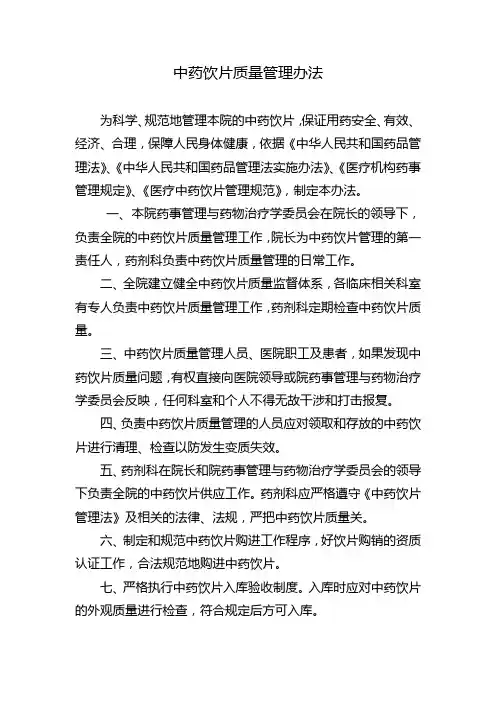 中药饮片质量管理办法

为科学、规范地管理本院的中药饮片，保证用药安全、有效、经济、合理，保障人民身体健康，依据《中华人民共和国药品管理法》、《中华人民共和国药品管理法实施办法》、《医疗机构药事管理规定》、《医疗中药饮片管理规范》，制定本办法。

一、本院药事管理与药物治疗学委员会在院长的领导下，负责全院的中药饮片质量管理工作，院长为中药饮片管理的第一责任人，药剂科负责中药饮片质量管理的日常工作。

二、全院建立健全中药饮片质量监督体系，各临床相关科室有专人负责中药饮片质量管理工作，药剂科定期检查中药饮片质量。

三、中药饮片质量管理人员、医院职工及患者，如果发现中药饮片质量问题，有权直接向医院领导或院药事管理与药物治疗学委员会反映，任何科室和个人不得无故干涉和打击报复。

四、负责中药饮片质量管理的人员应对领取和存放的中药饮片进行清理、检查以防发生变质失效。

五、药剂科在院长和院药事管理与药物治疗学委员会的领导下负责全院的中药饮片供应工作。药剂科应严格遵守《中药饮片管理法》及相关的法律、法规，严把中药饮片质量关。

六、制定和规范中药饮片购进工作程序，好饮片购销的资质认证工作，合法规范地购进中药饮片。

七、严格执行中药饮片入库验收制度。入库时应对中药饮片的外观质量进行检查，符合规定后方可入库。